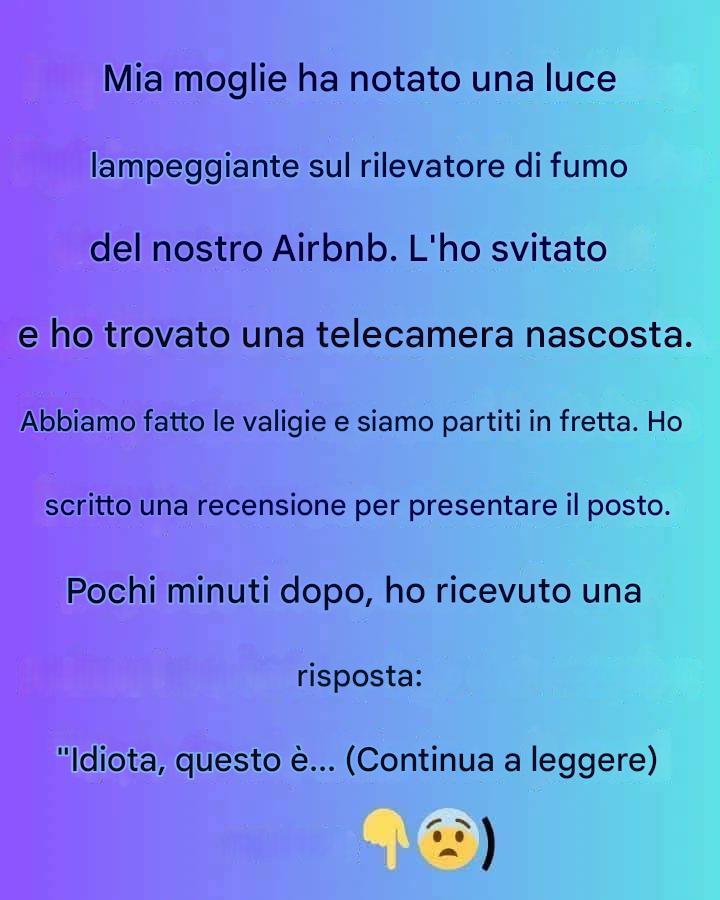 Mia moglie ha notato una luce lampeggiante sul rilevatore di fumo del nostro Airbnb. L'ho svitato e ho trovato una telecamera nascosta.

Abbiamo fatto le valigie e siamo partiti in fretta. Ho scritto una recensione per presentare il posto.

Pochi minuti dopo, ho ricevuto una risposta:

"Idiota, questo è... (Continua a leggere)

👇😨)